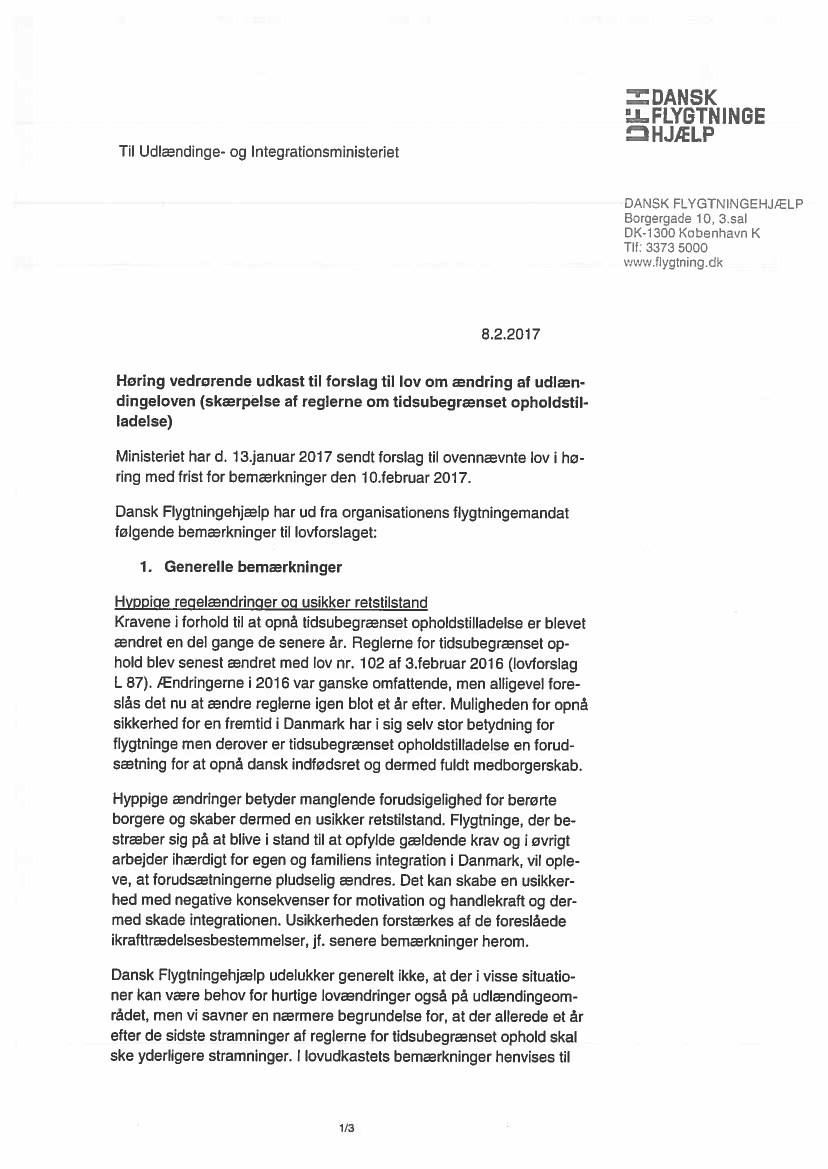 DANSK FLYGTNINGE HJÆLP

Til Udlændinge- og Integrationsministeriet

DANSK FLYGTNINGEHJÆLP
Borgergade 10, 3.sal
DK-1300 København K
Tlf: 3373 5000
www.flygtning.dk

8.2.2017

Høring vedrørende udkast til forslag til lov om ændring af udlændingeloven (skærpelse af reglerne om tidsubegrænset opholdstilladelse)

Ministeriet har d. 13.januar 2017 sendt forslag til ovennævnte lov i høring med frist for bemærkninger den 10.februar 2017.

Dansk Flygtningehjælp har ud fra organisationens flygtningemandat følgende bemærkninger til lovforslaget:

1. Generelle bemærkninger

Hyppige regelændringer og usikker retstilstand
Kravene i forhold til at opnå tidsubegrænset opholdstilladelse er blevet ændret en del gange de senere år. Reglerne for tidsubegrænset ophold blev senest ændret med lov nr. 102 af 3.februar 2016 (lovforslag L 87). Ændringerne i 2016 var ganske omfattende, men alligevel foreslås det nu at ændre reglerne igen blot et år efter. Muligheden for opnå sikkerhed for en fremtid i Danmark har i sig selv stor betydning for flygtninge men derover er tidsubegrænset opholdstilladelse en forudsætning for at opnå dansk indfødsret og dermed fuldt medborgerskab.

Hyppige ændringer betyder manglende forudsigelighed for berørte borgere og skaber dermed en usikker retstilstand. Flygtninge, der bestræber sig på at blive i stand til at opfylde gældende krav og i øvrigt arbejder ihærdigt for egen og familiens integration i Danmark, vil opleve, at forudsætningerne pludselig ændres. Det kan skabe en usikkerhed med negative konsekvenser for motivation og handlekraft og dermed skade integrationen. Usikkerheden forstærkes af de foreslåede ikrafttrædelsesbestemmelser, jf. senere bemærkninger herom.

Dansk Flygtningehjælp udelukker generelt ikke, at der i visse situationer kan være behov for hurtige lovændringer også på udlændingeområdet, men vi savner en nærmere begrundelse for, at der allerede et år efter de sidste stramninger af reglerne for tidsubegrænset ophold skal ske yderligere stramninger. I lovudkastets bemærkninger henvises til

1/3